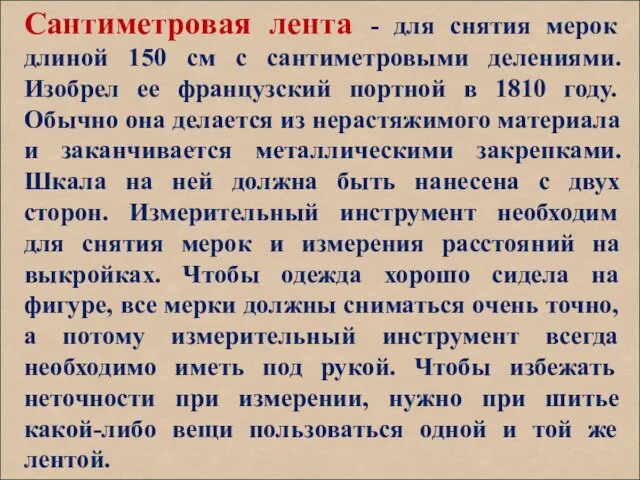 Сантиметровая лента - для снятия мерок длиной 150 см с сантиметровыми делениями. Изобрел ее французский портной в 1810 году. Обычно она делается из нерастяжимого материала и заканчивается металлическими закрепками. Шкала на ней должна быть нанесена с двух сторон. Измерительный инструмент необходим для снятия мерок и измерения расстояний на выкройках. Чтобы одежда хорошо сидела на фигуре, все мерки должны сниматься очень точно, а потому измерительный инструмент всегда необходимо иметь под рукой. Чтобы избежать неточности при измерении, нужно при шитье какой-либо вещи пользоваться одной и той же лентой.